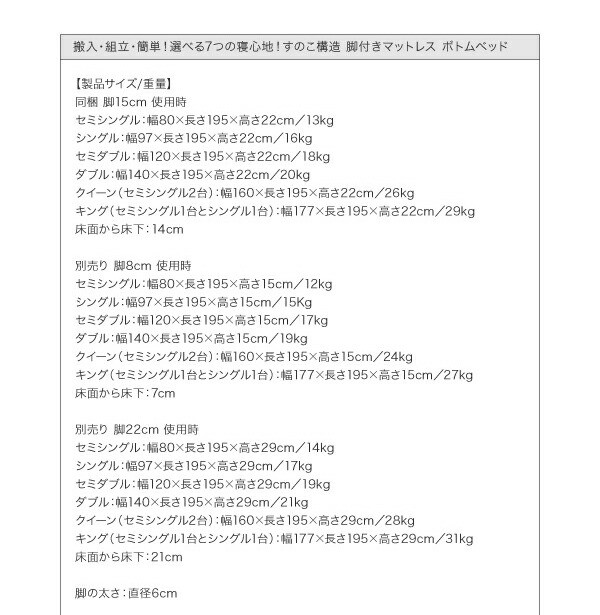 搬入・組立・簡単！選べる7つの寝心地！すのこ構造 脚付きマットレス ボトムベッド

【製品サイズ/重量】
同梱 脚15cm 使用時
セミシングル：幅80×長さ195×高さ22cm／13kg
シングル：幅97×長さ195×高さ22cm／16kg
セミダブル：幅120×長さ195×高さ22cm／18kg
ダブル：幅140×長さ195×高さ22cm／20kg
クイーン（セミシングル2台）：幅160×長さ195×高さ22cm／26kg
キング（セミシングル1台とシングル1台）：幅177×長さ195×高さ22cm／29kg
床面から床下：14cm

別売り 脚8cm 使用時
セミシングル：幅80×長さ195×高さ15cm／12kg
シングル：幅97×長さ195×高さ15cm／15Kg
セミダブル：幅120×長さ195×高さ15cm／17kg
ダブル：幅140×長さ195×高さ15cm／19kg
クイーン（セミシングル2台）：幅160×長さ195×高さ15cm／24kg
キング（セミシングル1台とシングル1台）：幅177×長さ195×高さ15cm／27kg
床面から床下：7cm

別売り 脚22cm 使用時
セミシングル：幅80×長さ195×高さ29cm／14kg
シングル：幅97×長さ195×高さ29cm／17kg
セミダブル：幅120×長さ195×高さ29cm／19kg
ダブル：幅140×長さ195×高さ29cm／21kg
クイーン（セミシングル2台）：幅160×長さ195×高さ29cm／28kg
キング（セミシングル1台とシングル1台）：幅177×長さ195×高さ29cm／31kg
床面から床下：21cm

脚の太さ：直径6cm